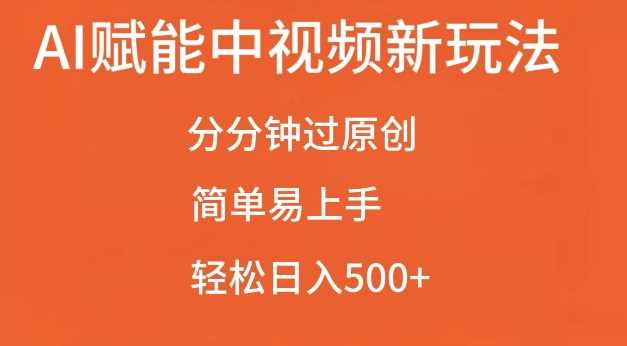 AI赋能中视频新玩法

分分钟过原创

简单易上手

轻松日入500+